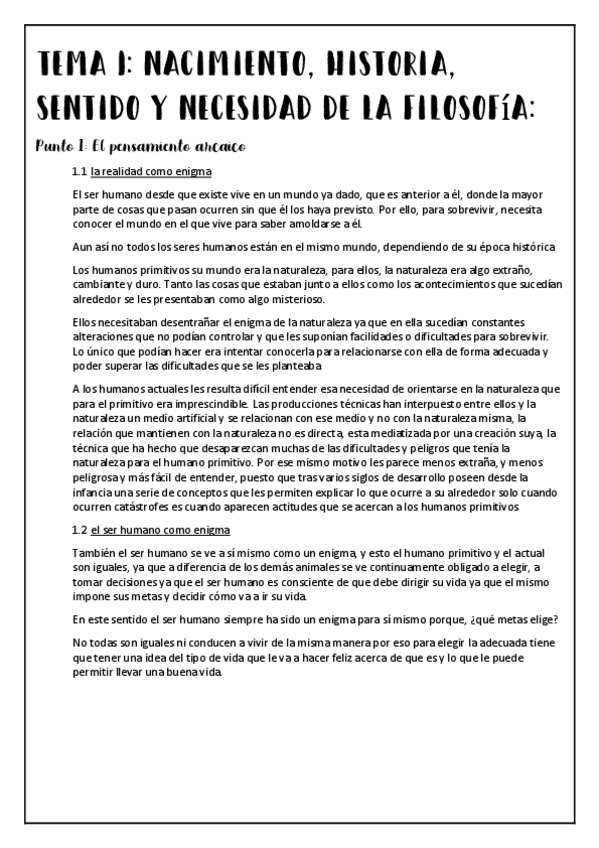 TEMA 1: NACIMIENTO, HISTORIA, SENTIDO Y NECESIDAD DE LA FILOSOFÍA:

Punto 1: El pensamiento arcaico

1.1 la realidad como enigma

El ser humano desde que existe vive en un mundo ya dado, que es anterior a él, donde la mayor parte de cosas que pasan ocurren sin que él los haya previsto. Por ello, para sobrevivir, necesita conocer el mundo en el que vive para saber amoldarse a él.

Aun así no todos los seres humanos están en el mismo mundo, dependiendo de su época histórica

Los humanos primitivos su mundo era la naturaleza, para ellos, la naturaleza era algo extraño, cambiante y duro. Tanto las cosas que estaban junto a ellos como los acontecimientos que sucedían alrededor se les presentaban como algo misterioso.

Ellos necesitaban desentrañar el enigma de la naturaleza ya que en ella sucedían constantes alteraciones que no podían controlar y que les suponían facilidades o dificultades para sobrevivir. Lo único que podían hacer era intentar conocerla para relacionarse con ella de forma adecuada y poder superar las dificultades que se les planteaba

A los humanos actuales les resulta difícil entender esa necesidad de orientarse en la naturaleza que para el primitivo era imprescindible. Las producciones técnicas han interpuesto entre ellos y la naturaleza un medio artificial y se relacionan con ese medio y no con la naturaleza misma, la relación que mantienen con la naturaleza no es directa, esta mediatizada por una creación suya, la técnica que ha hecho que desaparezcan muchas de las dificultades y peligros que tenía la naturaleza para el humano primitivo. Por ese mismo motivo les parece menos extraña, y menos peligrosa y más fácil de entender, puesto que tras varios siglos de desarrollo poseen desde la infancia una serie de conceptos que les permiten explicar lo que ocurre a su alrededor solo cuando ocurren catástrofes es cuando aparecen actitudes que se acercan a los humanos primitivos

1.2 el ser humano como enigma

También el ser humano se ve a sí mismo como un enigma, y esto el humano primitivo y el actual son iguales, ya que a diferencia de los demás animales se ve continuamente obligado a elegir, a tomar decisiones ya que el ser humano es consciente de que debe dirigir su vida ya que el mismo impone sus metas y decidir cómo va a ir su vida.

En este sentido el ser humano siempre ha sido un enigma para sí mismo porque, ¿qué metas elige?

No todas son iguales ni conducen a vivir de la misma manera por eso para elegir la adecuada tiene que tener una idea del tipo de vida que le va a hacer feliz acerca de que es y lo que le puede permitir llevar una buena vida.